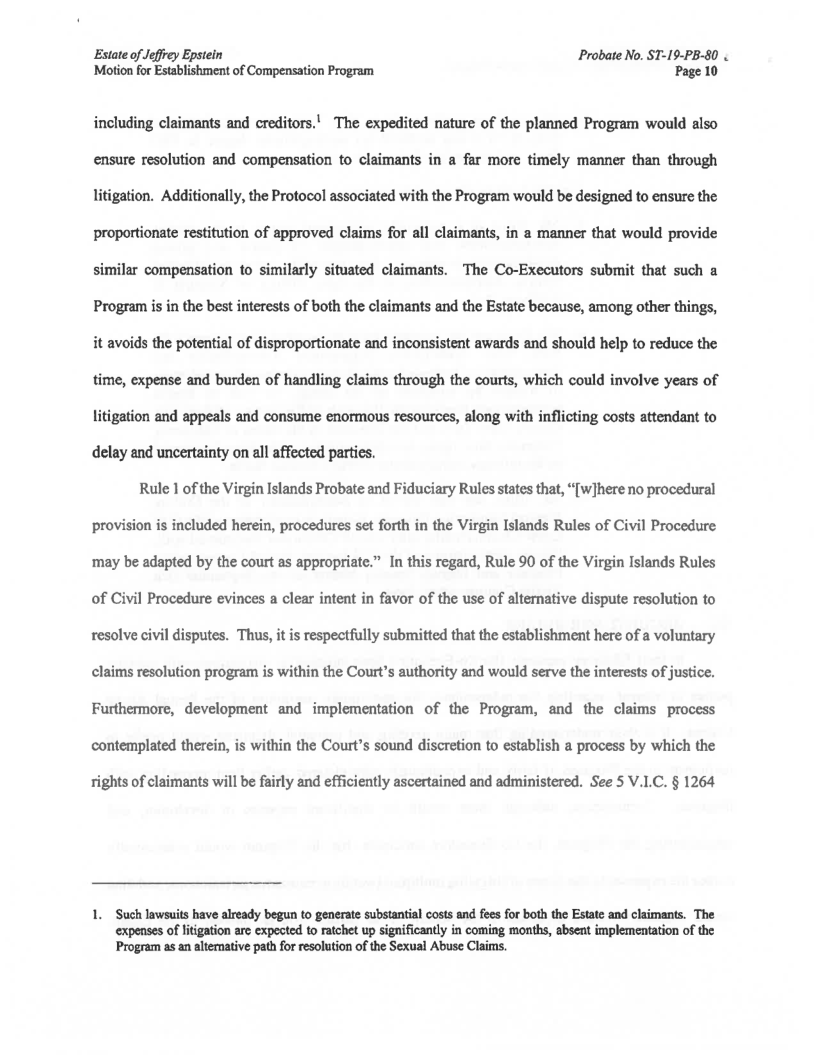 Estate of Jeffrey Epstein
Motion for Establishment of Compensation Program

Probate No. ST-19-PB-80
Page 10

including claimants and creditors.$^1$ The expedited nature of the planned Program would also ensure resolution and compensation to claimants in a far more timely manner than through litigation. Additionally, the Protocol associated with the Program would be designed to ensure the proportionate restitution of approved claims for all claimants, in a manner that would provide similar compensation to similarly situated claimants. The Co-Executors submit that such a Program is in the best interests of both the claimants and the Estate because, among other things, it avoids the potential of disproportionate and inconsistent awards and should help to reduce the time, expense and burden of handling claims through the courts, which could involve years of litigation and appeals and consume enormous resources, along with inflicting costs attendant to delay and uncertainty on all affected parties.

Rule 1 of the Virgin Islands Probate and Fiduciary Rules states that, "[w]here no procedural provision is included herein, procedures set forth in the Virgin Islands Rules of Civil Procedure may be adapted by the court as appropriate." In this regard, Rule 90 of the Virgin Islands Rules of Civil Procedure evinces a clear intent in favor of the use of alternative dispute resolution to resolve civil disputes. Thus, it is respectfully submitted that the establishment here of a voluntary claims resolution program is within the Court's authority and would serve the interests of justice. Furthermore, development and implementation of the Program, and the claims process contemplated therein, is within the Court's sound discretion to establish a process by which the rights of claimants will be fairly and efficiently ascertained and administered. See 5 V.I.C. § 1264

1. Such lawsuits have already begun to generate substantial costs and fees for both the Estate and claimants. The expenses of litigation are expected to ratchet up significantly in coming months, absent implementation of the Program as an alternative path for resolution of the Sexual Abuse Claims.